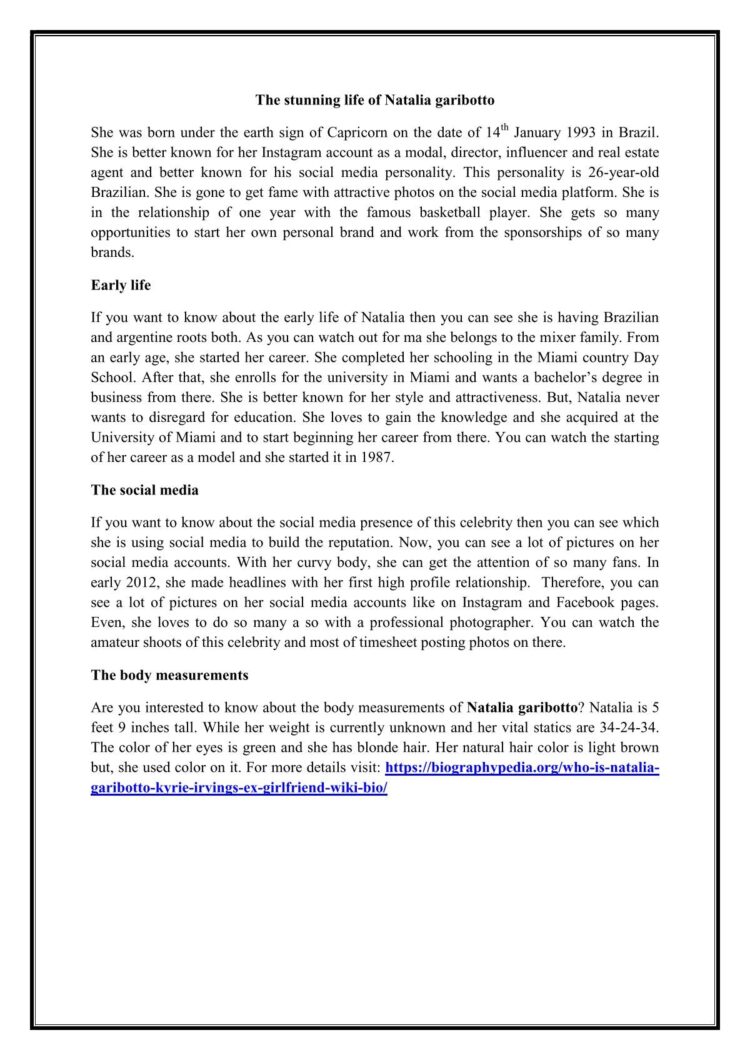 The stunning life of Natalia garibotto

She was born under the earth sign of Capricorn on the date of 14$^{th}$ January 1993 in Brazil. She is better known for her Instagram account as a modal, director, influencer and real estate agent and better known for his social media personality. This personality is 26-year-old Brazilian. She is gone to get fame with attractive photos on the social media platform. She is in the relationship of one year with the famous basketball player. She gets so many opportunities to start her own personal brand and work from the sponsorships of so many brands.

Early life

If you want to know about the early life of Natalia then you can see she is having Brazilian and argentine roots both. As you can watch out for ma she belongs to the mixer family. From an early age, she started her career. She completed her schooling in the Miami country Day School. After that, she enrolls for the university in Miami and wants a bachelor's degree in business from there. She is better known for her style and attractiveness. But, Natalia never wants to disregard for education. She loves to gain the knowledge and she acquired at the University of Miami and to start beginning her career from there. You can watch the starting of her career as a model and she started it in 1987.

The social media

If you want to know about the social media presence of this celebrity then you can see which she is using social media to build the reputation. Now, you can see a lot of pictures on her social media accounts. With her curvy body, she can get the attention of so many fans. In early 2012, she made headlines with her first high profile relationship. Therefore, you can see a lot of pictures on her social media accounts like on Instagram and Facebook pages. Even, she loves to do so many a so with a professional photographer. You can watch the amateur shoots of this celebrity and most of timesheet posting photos on there.

The body measurements

Are you interested to know about the body measurements of Natalia garibotto? Natalia is 5 feet 9 inches tall. While her weight is currently unknown and her vital statics are 34-24-34. The color of her eyes is green and she has blonde hair. Her natural hair color is light brown but, she used color on it. For more details visit: https://biographypedia.org/who-is-natalia-garibotto-kyrie-irvings-ex-girlfriend-wiki-bio/